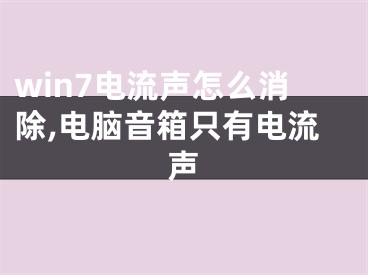 win7电流声怎么消除,电脑音箱只有电流声